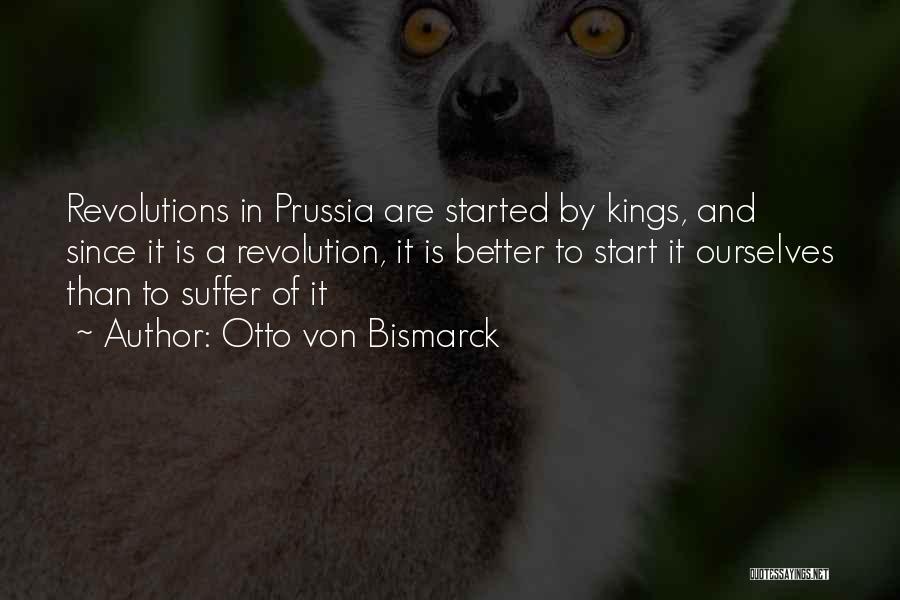 Revolutions in Prussia are started by kings, and since it is a revolution, it is better to start it ourselves than to suffer of it

~ Author: Otto von Bismarck

QUOTESSAYINGS.NET